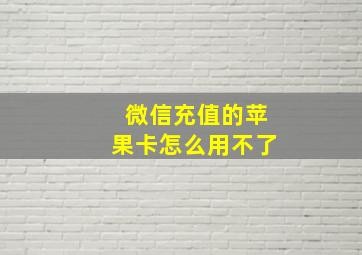 微信充值的苹果卡怎么用不了